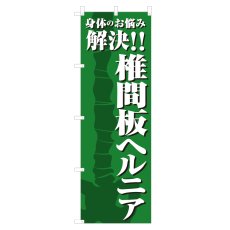 身体のお悩み
解決!!
椎間板ヘルニア